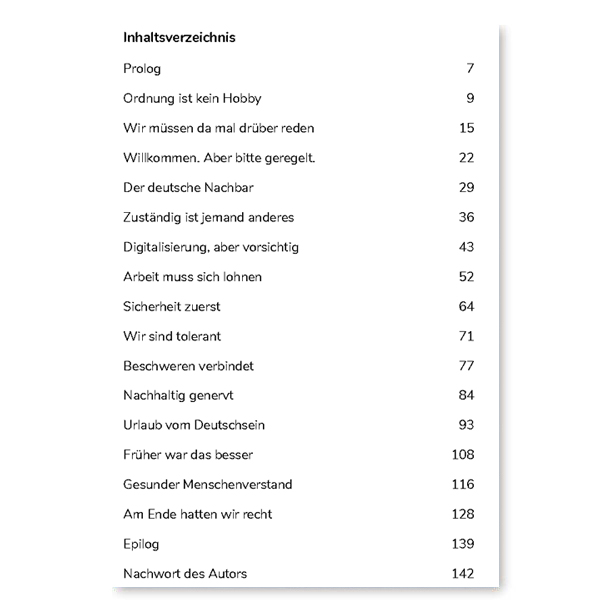 Inhaltsverzeichnis

| | |
|---|---|
| Prolog | 7 |
| Ordnung ist kein Hobby | 9 |
| Wir müssen da mal drüber reden | 15 |
| Willkommen. Aber bitte geregelt. | 22 |
| Der deutsche Nachbar | 29 |
| Zuständig ist jemand anderes | 36 |
| Digitalisierung, aber vorsichtig | 43 |
| Arbeit muss sich lohnen | 52 |
| Sicherheit zuerst | 64 |
| Wir sind tolerant | 71 |
| Beschweren verbindet | 77 |
| Nachhaltig genervt | 84 |
| Urlaub vom Deutschsein | 93 |
| Früher war das besser | 108 |
| Gesunder Menschenverstand | 116 |
| Am Ende hatten wir recht | 128 |
| Epilog | 139 |
| Nachwort des Autors | 142 |